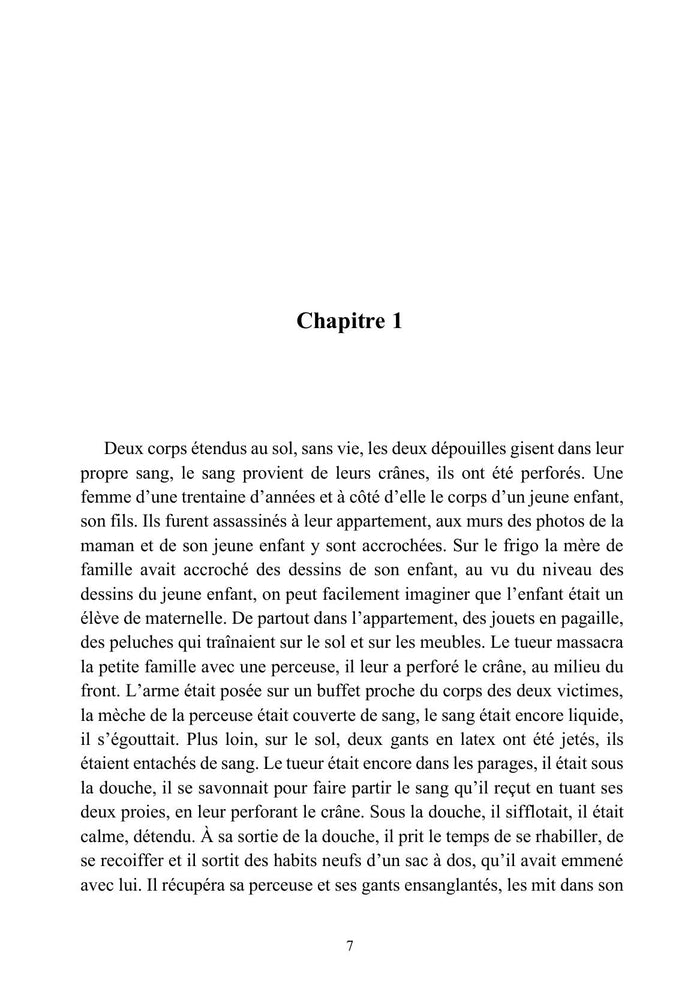 Chapitre 1

Deux corps étendus au sol, sans vie, les deux dépouilles gisent dans leur propre sang, le sang provient de leurs crânes, ils ont été perforés. Une femme d'une trentaine d'années et à côté d'elle le corps d'un jeune enfant, son fils. Ils furent assassinés à leur appartement, aux murs des photos de la maman et de son jeune enfant y sont accrochées. Sur le frigo la mère de famille avait accroché des dessins de son enfant, au vu du niveau des dessins du jeune enfant, on peut facilement imaginer que l'enfant était un élève de maternelle. De partout dans l'appartement, des jouets en pagaille, des peluches qui traînaient sur le sol et sur les meubles. Le tueur massacra la petite famille avec une perceuse, il leur a perforé le crâne, au milieu du front. L'arme était posée sur un buffet proche du corps des deux victimes, la mèche de la perceuse était couverte de sang, le sang était encore liquide, il s'égouttait. Plus loin, sur le sol, deux gants en latex ont été jetés, ils étaient entachés de sang. Le tueur était encore dans les parages, il était sous la douche, il se savonnait pour faire partir le sang qu'il reçut en tuant ses deux proies, en leur perforant le crâne. Sous la douche, il sifflotait, il était calme, détendu. À sa sortie de la douche, il prit le temps de se rhabiller, de se recoiffer et il sortit des habits neufs d'un sac à dos, qu'il avait emmené avec lui. Il récupéra sa perceuse et ses gants ensanglantés, les mit dans son

7